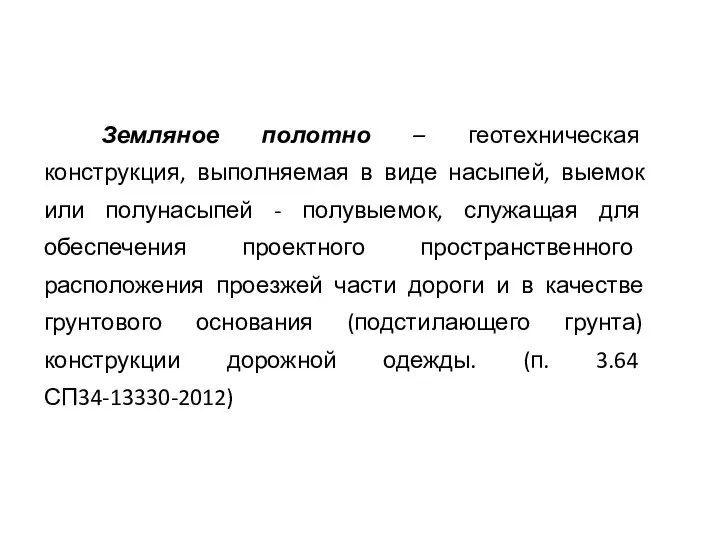 Земляное полотно – геотехническая конструкция, выполняемая в виде насыпей, выемок или полунасыпей - полувыемок, служащая для обеспечения проектного пространственного расположения проезжей части дороги и в качестве грунтового основания (подстилающего грунта) конструкции дорожной одежды. (п. 3.64 СП34-13330-2012)